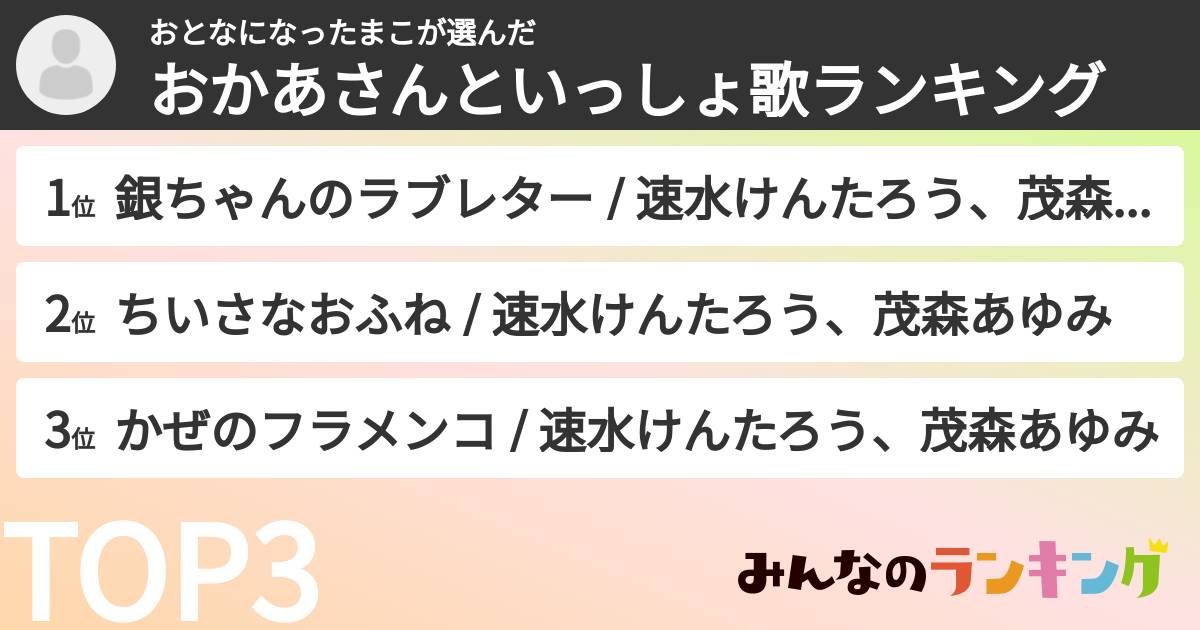 おとなになったまこが選んだ
おかあさんといっしょ歌ランキング

1位 銀ちゃんのラブレター / 速水けんたろう、茂森...

2位 ちいさなおふね / 速水けんたろう、茂森あゆみ

3位 かぜのフラメンコ / 速水けんたろう、茂森あゆみ

TOP3

みんなのランキング